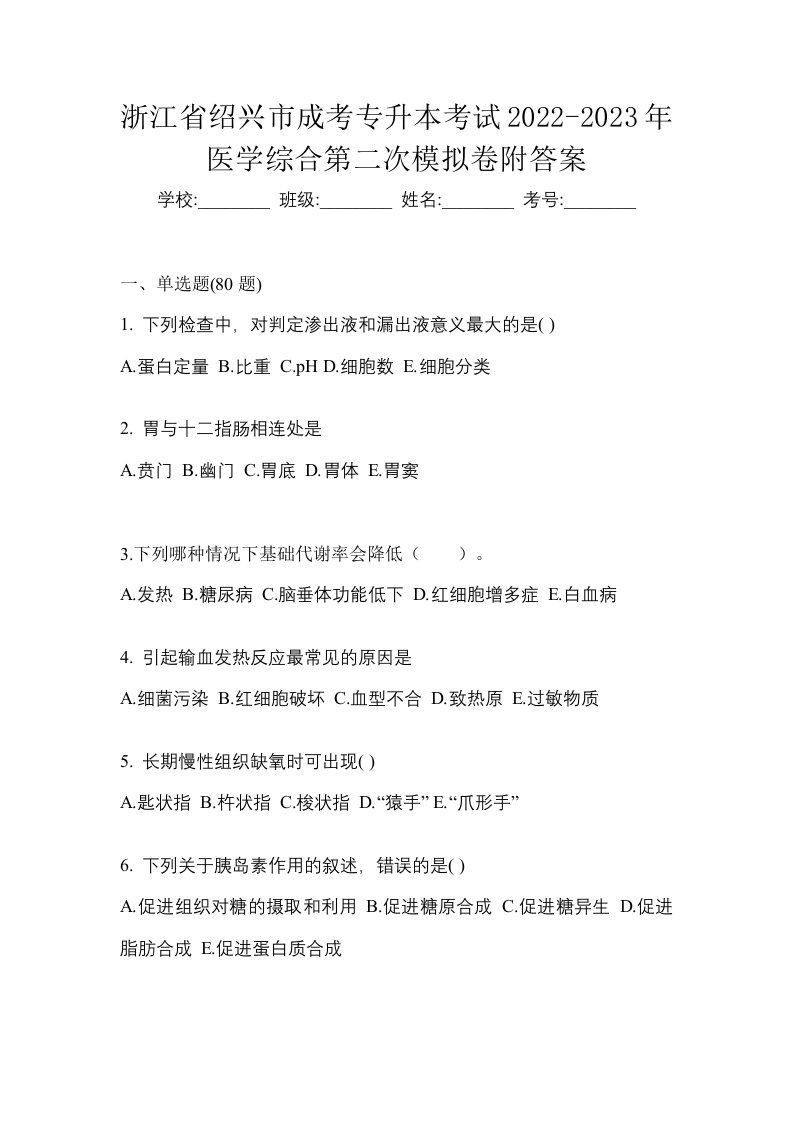 浙江省绍兴市成考专升本考试2022-2023年医学综合第二次模拟卷附答案

学校:________ 班级:________ 姓名:________ 考号:________

一、单选题(80 题)

1. 下列检查中，对判定渗出液和漏出液意义最大的是( )

A.蛋白定量 B.比重 C.pH D.细胞数 E.细胞分类

2. 胃与十二指肠相连处是

A.贲门 B.幽门 C.胃底 D.胃体 E.胃窦

3.下列哪种情况下基础代谢率会降低（　　）。

A.发热 B.糖尿病 C.脑垂体功能低下 D.红细胞增多症 E.白血病

4. 引起输血发热反应最常见的原因是

A.细菌污染 B.红细胞破坏 C.血型不合 D.致热原 E.过敏物质

5. 长期慢性组织缺氧时可出现( )

A.匙状指 B.杵状指 C.梭状指 D.“猿手” E.“爪形手”

6. 下列关于胰岛素作用的叙述，错误的是( )

A.促进组织对糖的摄取和利用 B.促进糖原合成 C.促进糖异生 D.促进脂肪合成 E.促进蛋白质合成